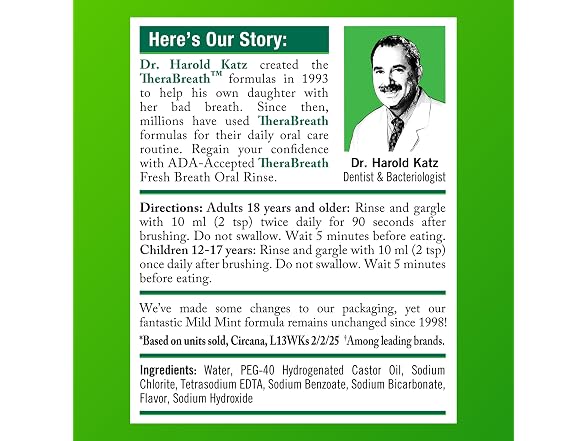 Here's Our Story:

Dr. Harold Katz created the TheraBreath™ formulas in 1993 to help his own daughter with her bad breath. Since then, millions have used TheraBreath formulas for their daily oral care routine. Regain your confidence with ADA-Accepted TheraBreath Fresh Breath Oral Rinse.

Dr. Harold Katz
Dentist & Bacteriologist

Directions: Adults 18 years and older: Rinse and gargle with 10 ml (2 tsp) twice daily for 90 seconds after brushing. Do not swallow. Wait 5 minutes before eating. Children 12-17 years: Rinse and gargle with 10 ml (2 tsp) once daily after brushing. Do not swallow. Wait 5 minutes before eating.

We've made some changes to our packaging, yet our fantastic Mild Mint formula remains unchanged since 1998!

*Based on units sold, Circana, L13WKs 2/2/25 †Among leading brands.

Ingredients: Water, PEG-40 Hydrogenated Castor Oil, Sodium Chlorite, Tetrasodium EDTA, Sodium Benzoate, Sodium Bicarbonate, Flavor, Sodium Hydroxide